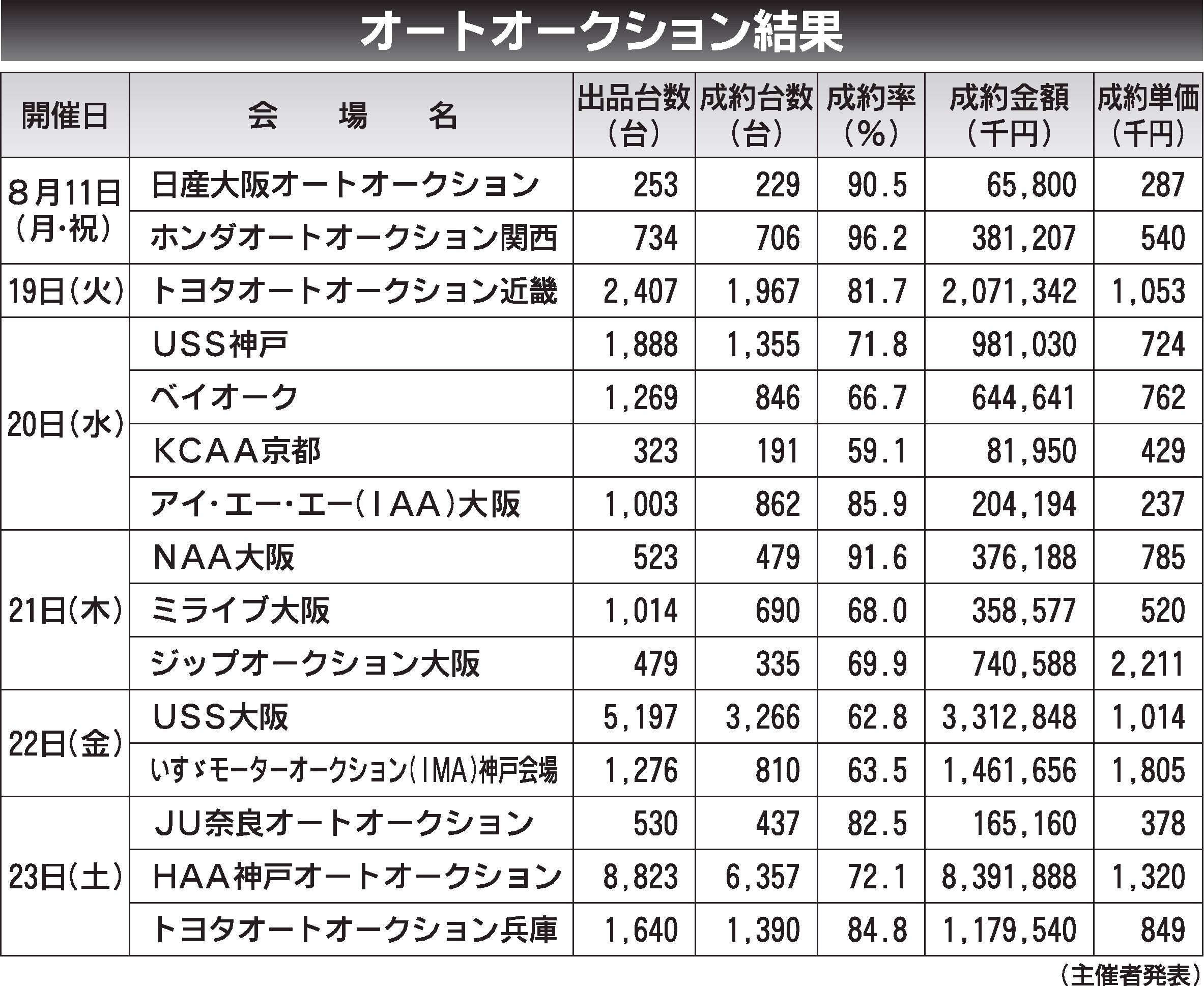 オートオークション結果

| 開催日 | 会　場　名 | 出品台数（台） | 成約台数（台） | 成約率（%） | 成約金額（千円） | 成約単価（千円） |
|---|---|---|---|---|---|---|
| 8月11日（月・祝） | 日産大阪オートオークション | 253 | 229 | 90.5 | 65,800 | 287 |
| | ホンダオートオークション関西 | 734 | 706 | 96.2 | 381,207 | 540 |
| 19日（火） | トヨタオートオークション近畿 | 2,407 | 1,967 | 81.7 | 2,071,342 | 1,053 |
| 20日（水） | USS神戸 | 1,888 | 1,355 | 71.8 | 981,030 | 724 |
| | ベイオーク | 1,269 | 846 | 66.7 | 644,641 | 762 |
| | KCAA京都 | 323 | 191 | 59.1 | 81,950 | 429 |
| | アイ・エー・エー（IAA）大阪 | 1,003 | 862 | 85.9 | 204,194 | 237 |
| 21日（木） | NAA大阪 | 523 | 479 | 91.6 | 376,188 | 785 |
| | ミライブ大阪 | 1,014 | 690 | 68.0 | 358,577 | 520 |
| | ジップオークション大阪 | 479 | 335 | 69.9 | 740,588 | 2,211 |
| 22日（金） | USS大阪 | 5,197 | 3,266 | 62.8 | 3,312,848 | 1,014 |
| | いすゞモーターオークション（IMA）神戸会場 | 1,276 | 810 | 63.5 | 1,461,656 | 1,805 |
| 23日（土） | JU奈良オートオークション | 530 | 437 | 82.5 | 165,160 | 378 |
| | HAA神戸オートオークション | 8,823 | 6,357 | 72.1 | 8,391,888 | 1,320 |
| | トヨタオートオークション兵庫 | 1,640 | 1,390 | 84.8 | 1,179,540 | 849 |

（主催者発表）